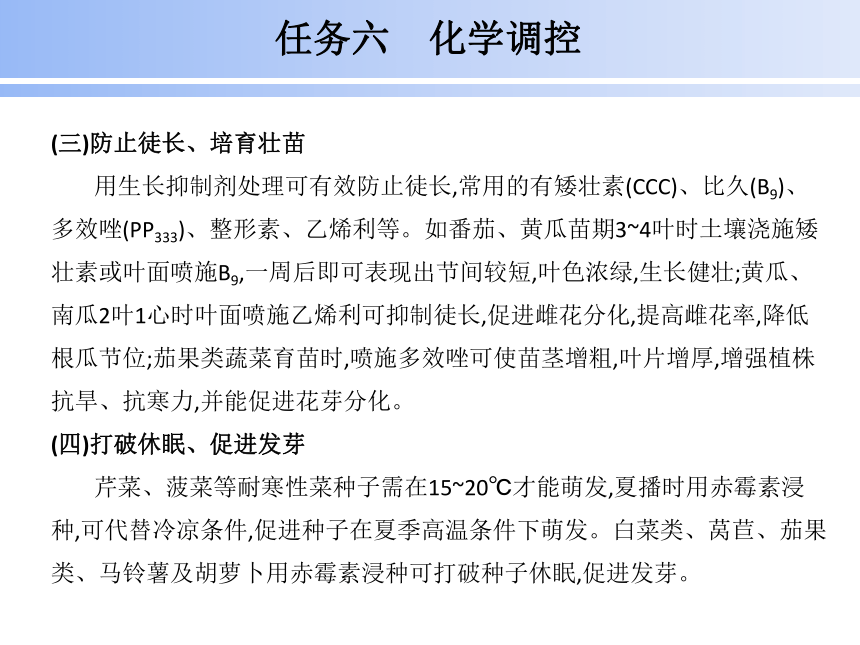 任务六　化学调控

(三)防止徒长、培育壮苗

用生长抑制剂处理可有效防止徒长,常用的有矮壮素(CCC)、比久($B_9$)、多效唑($PP_{333}$)、整形素、乙烯利等。如番茄、黄瓜苗期3~4叶时土壤浇施矮壮素或叶面喷施$B_9$,一周后即可表现出节间较短,叶色浓绿,生长健壮;黄瓜、南瓜2叶1心时叶面喷施乙烯利可抑制徒长,促进雌花分化,提高雌花率,降低根瓜节位;茄果类蔬菜育苗时,喷施多效唑可使苗茎增粗,叶片增厚,增强植株抗旱、抗寒力,并能促进花芽分化。

(四)打破休眠、促进发芽

芹菜、菠菜等耐寒性菜种子需在15~20℃才能萌发,夏播时用赤霉素浸种,可代替冷凉条件,促进种子在夏季高温条件下萌发。白菜类、莴苣、茄果类、马铃薯及胡萝卜用赤霉素浸种可打破种子休眠,促进发芽。